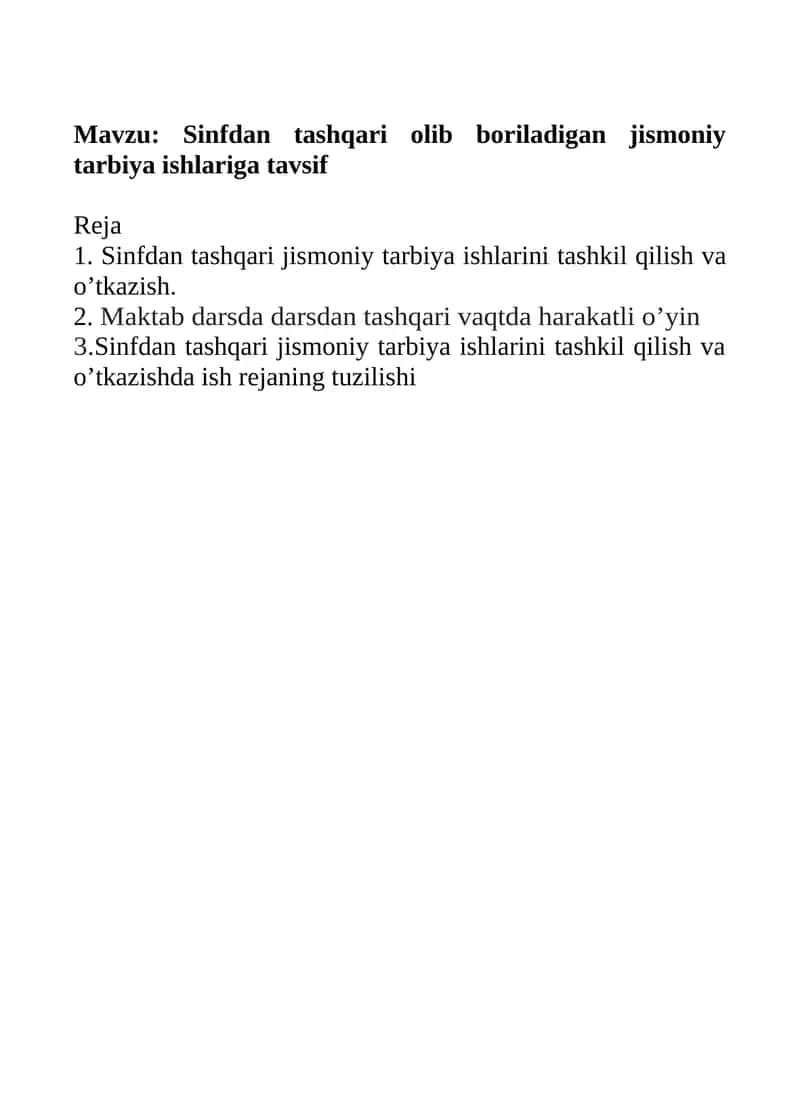 Mavzu: Sinfdan tashqari olib boriladigan jismoniy tarbiya ishlariga tavsif

Reja
1. Sinfdan tashqari jismoniy tarbiya ishlarini tashkil qilish va o’tkazish.
2. Maktab darsda darsdan tashqari vaqtda harakatli o’yin
3.Sinfdan tashqari jismoniy tarbiya ishlarini tashkil qilish va o’tkazishda ish rejaning tuzilishi